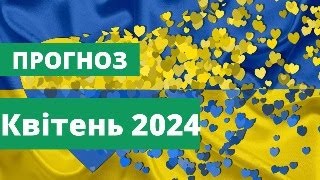 ПРОГНОЗ

Квітень 2024